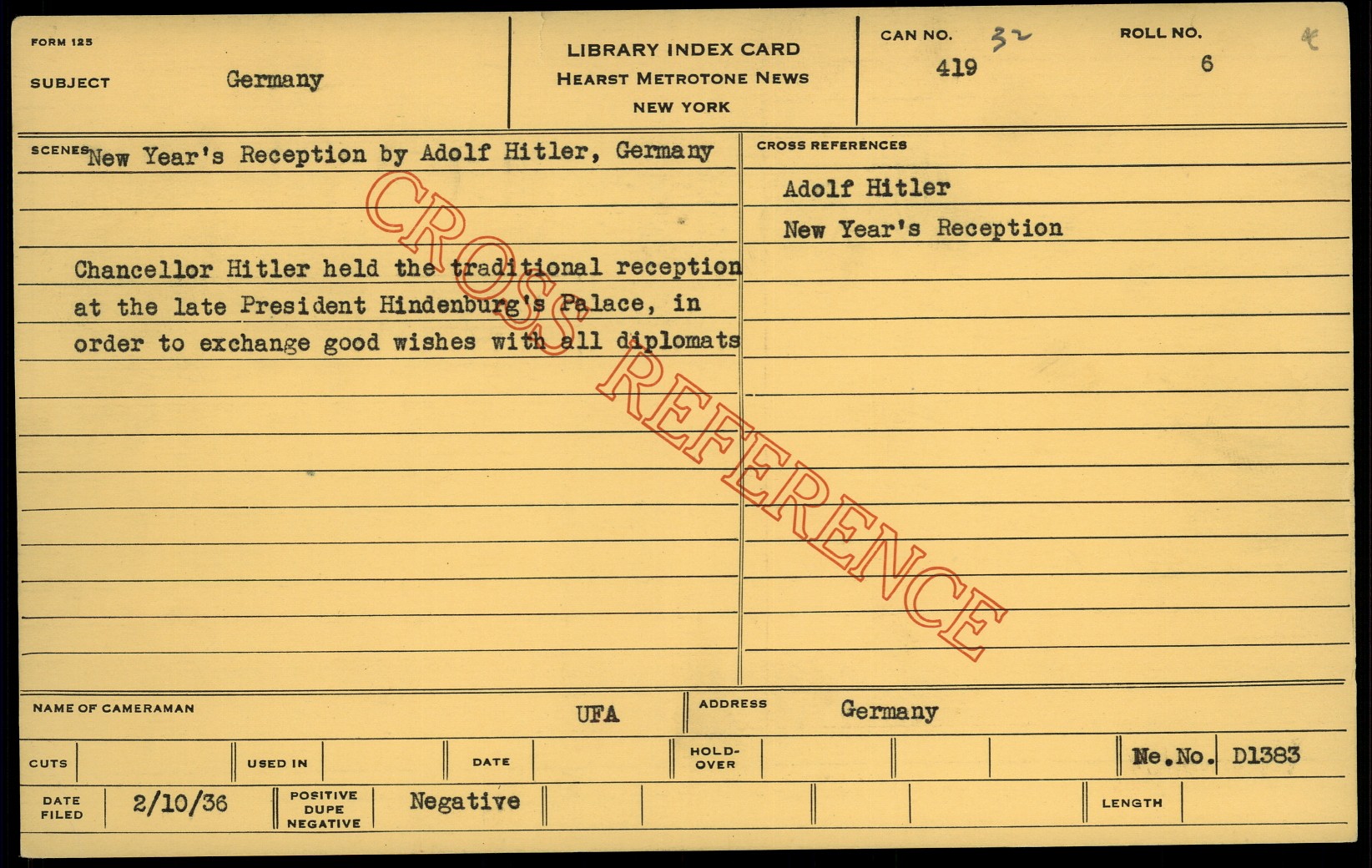 FORM 125

SUBJECT Germany

LIBRARY INDEX CARD
HEARST METROTONE NEWS
NEW YORK

CAN NO. 32
419

ROLL NO.
6

SCENES New Year's Reception by Adolf Hitler, Germany

Chancellor Hitler held the traditional reception at the late President Hindenburg's Palace, in order to exchange good wishes with all diplomats

CROSS REFERENCES

Adolf Hitler

New Year's Reception

NAME OF CAMERAMAN UFA

ADDRESS Germany

CUTS

USED IN

DATE

HOLD-OVER

Ne.No. D1383

DATE FILED 2/10/36

POSITIVE DUPE NEGATIVE Negative

LENGTH

CROSS REFERENCE